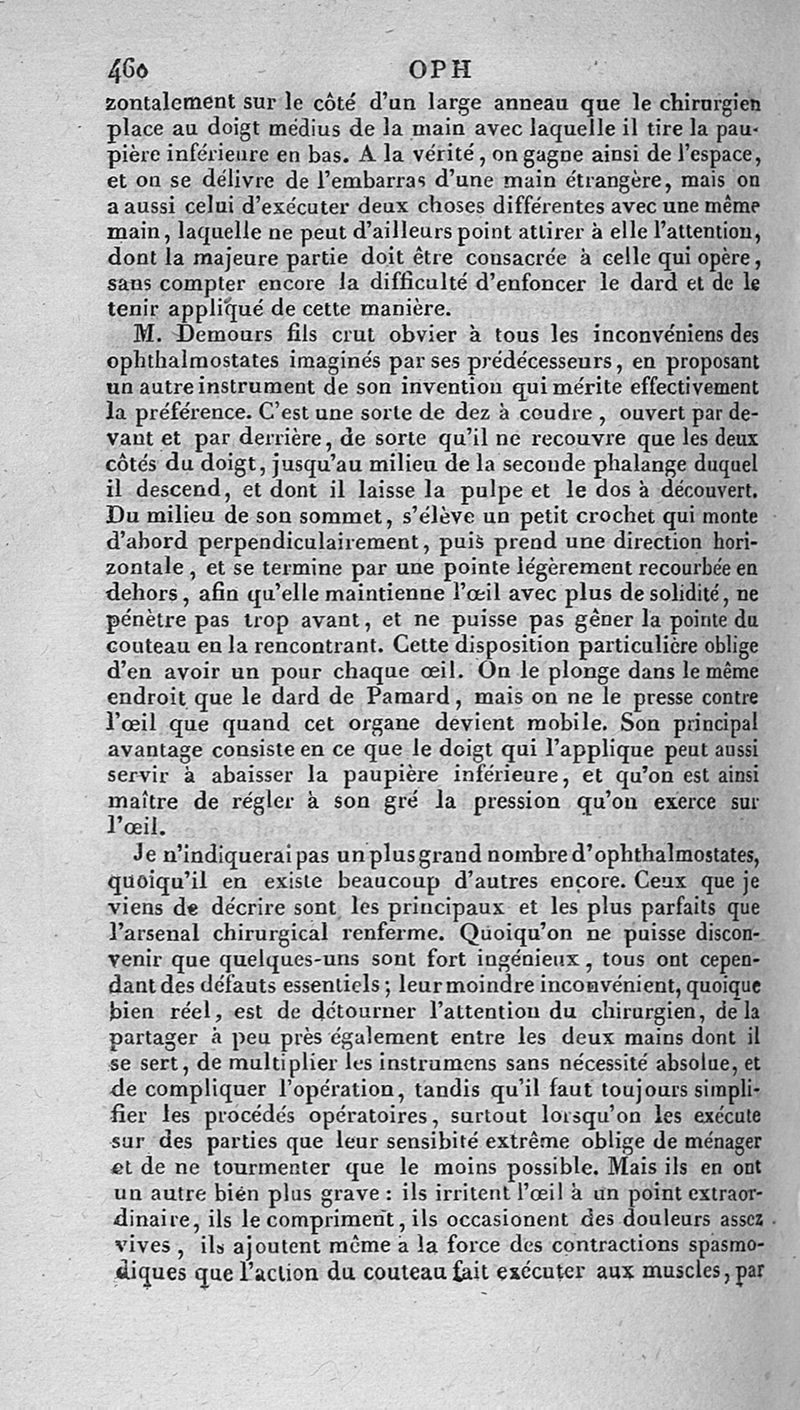 460 OPH

zontalement sur le côté d'un large anneau que le chirurgien place au doigt médius de la main avec laquelle il tire la paupière inférieure en bas. A la vérité, on gagne ainsi de l'espace, et on se délivre de l'embarras d'une main étrangère, mais on a aussi celui d'exécuter deux choses différentes avec une même main, laquelle ne peut d'ailleurs point attirer à elle l'attention, dont la majeure partie doit être consacrée à celle qui opère, sans compter encore la difficulté d'enfoncer le dard et de le tenir appliqué de cette manière.

M. Demours fils crut obvier à tous les inconvéniens des ophthalmostates imaginés par ses prédécesseurs, en proposant un autre instrument de son invention qui mérite effectivement la préférence. C'est une sorte de dez à coudre, ouvert par devant et par derrière, de sorte qu'il ne recouvre que les deux côtés du doigt, jusqu'au milieu de la seconde phalange duquel il descend, et dont il laisse la pulpe et le dos à découvert. Du milieu de son sommet, s'élève un petit crochet qui monte d'abord perpendiculairement, puis prend une direction horizontale, et se termine par une pointe légèrement recourbée en dehors, afin qu'elle maintienne l'œil avec plus de solidité, ne pénètre pas trop avant, et ne puisse pas gêner la pointe du couteau en la rencontrant. Cette disposition particulière oblige d'en avoir un pour chaque œil. On le plonge dans le même endroit que le dard de Pamard, mais on ne le presse contre l'œil que quand cet organe devient mobile. Son principal avantage consiste en ce que le doigt qui l'applique peut aussi servir à abaisser la paupière inférieure, et qu'on est ainsi maître de régler à son gré la pression qu'on exerce sur l'œil.

Je n'indiquerai pas un plus grand nombre d'ophthalmostates, quoiqu'il en existe beaucoup d'autres encore. Ceux que je viens de décrire sont les principaux et les plus parfaits que l'arsenal chirurgical renferme. Quoiqu'on ne puisse disconvenir que quelques-uns sont fort ingénieux, tous ont cependant des défauts essentiels; leur moindre inconvénient, quoique bien réel, est de détourner l'attention du chirurgien, de la partager à peu près également entre les deux mains dont il se sert, de multiplier les instrumens sans nécessité absolue, et de compliquer l'opération, tandis qu'il faut toujours simplifier les procédés opératoires, surtout lorsqu'on les exécute sur des parties que leur sensibité extrême oblige de ménager et de ne tourmenter que le moins possible. Mais ils en ont un autre bien plus grave : ils irritent l'œil à un point extraordinaire, ils le compriment, ils occasionent des douleurs assez vives, ils ajoutent même à la force des contractions spasmodiques que l'action du couteau fait exécuter aux muscles, par